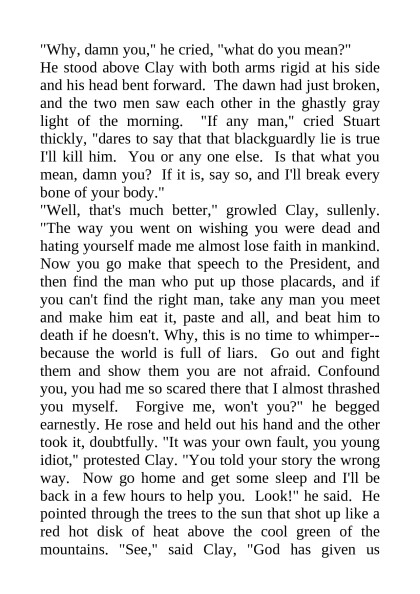 "Why, damn you," he cried, "what do you mean?"
He stood above Clay with both arms rigid at his side and his head bent forward. The dawn had just broken, and the two men saw each other in the ghastly gray light of the morning. "If any man," cried Stuart thickly, "dares to say that that blackguardly lie is true I'll kill him. You or any one else. Is that what you mean, damn you? If it is, say so, and I'll break every bone of your body."
"Well, that's much better," growled Clay, sullenly. "The way you went on wishing you were dead and hating yourself made me almost lose faith in mankind. Now you go make that speech to the President, and then find the man who put up those placards, and if you can't find the right man, take any man you meet and make him eat it, paste and all, and beat him to death if he doesn't. Why, this is no time to whimper--because the world is full of liars. Go out and fight them and show them you are not afraid. Confound you, you had me so scared there that I almost thrashed you myself. Forgive me, won't you?" he begged earnestly. He rose and held out his hand and the other took it, doubtfully. "It was your own fault, you young idiot," protested Clay. "You told your story the wrong way. Now go home and get some sleep and I'll be back in a few hours to help you. Look!" he said. He pointed through the trees to the sun that shot up like a red hot disk of heat above the cool green of the mountains. "See," said Clay, "God has given us